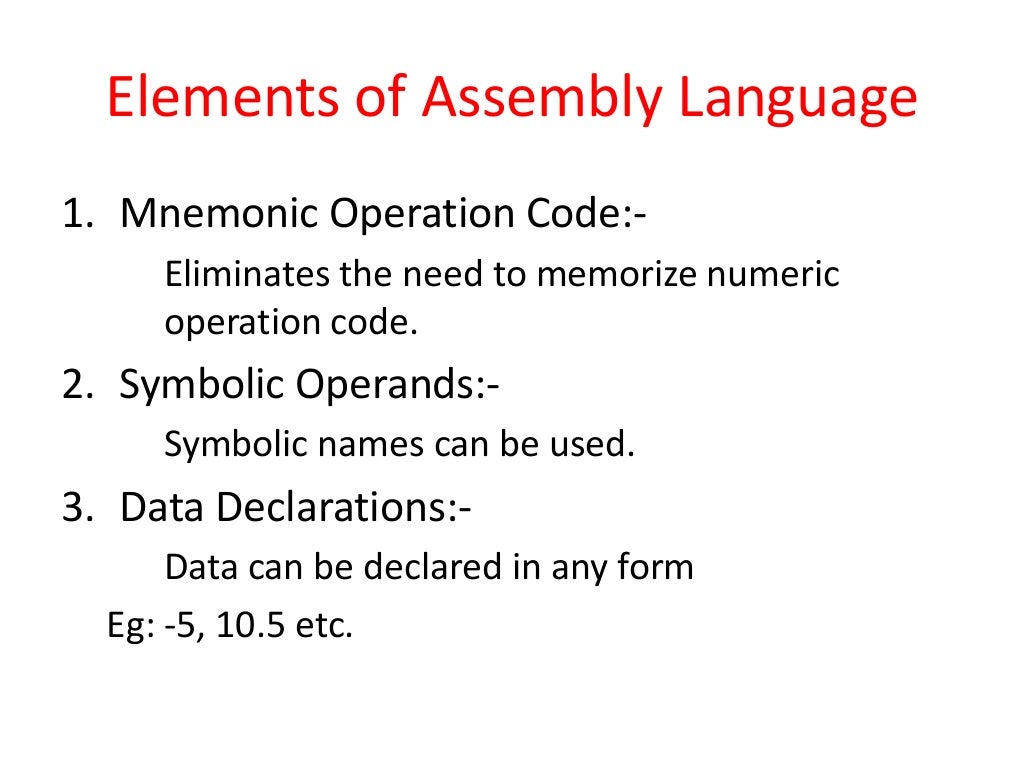 Elements of Assembly Language

1. Mnemonic Operation Code:-

Eliminates the need to memorize numeric operation code.

2. Symbolic Operands:-

Symbolic names can be used.

3. Data Declarations:-

Data can be declared in any form

Eg: -5, 10.5 etc.